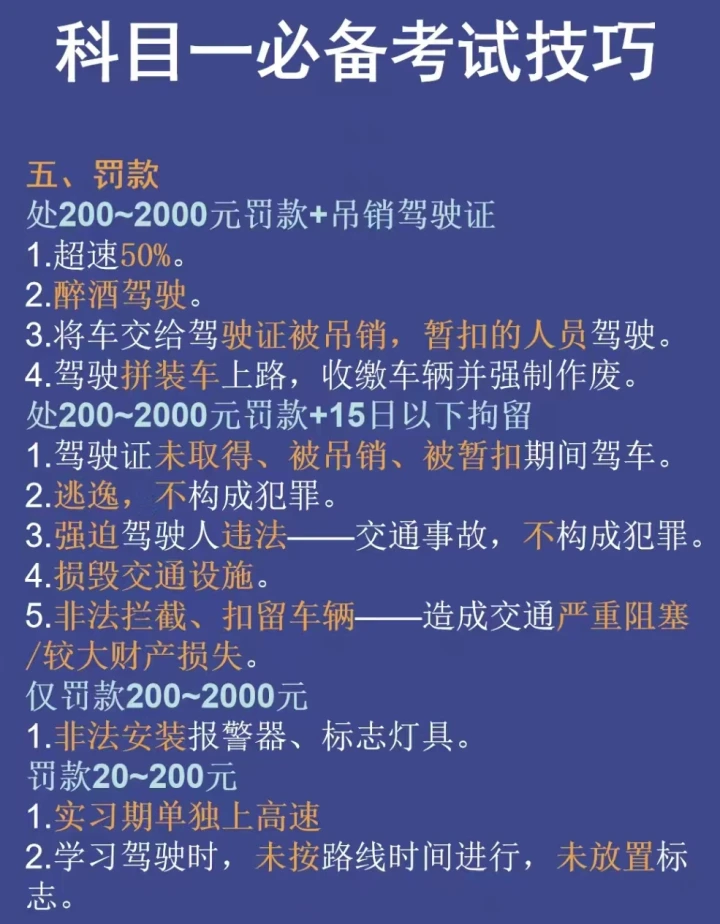 科目一必备考试技巧

五、罚款
处200~2000元罚款+吊销驾驶证
1.超速50%。
2.醉酒驾驶。
3.将车交给驾驶证被吊销，暂扣的人员驾驶。
4.驾驶拼装车上路，收缴车辆并强制作废。
处200~2000元罚款+15日以下拘留
1.驾驶证未取得、被吊销、被暂扣期间驾车。
2.逃逸，不构成犯罪。
3.强迫驾驶人违法——交通事故，不构成犯罪。
4.损毁交通设施。
5.非法拦截、扣留车辆——造成交通严重阻塞/较大财产损失。
仅罚款200~2000元
1.非法安装报警器、标志灯具。
罚款20~200元
1.实习期单独上高速
2.学习驾驶时，未按路线时间进行，未放置标志。